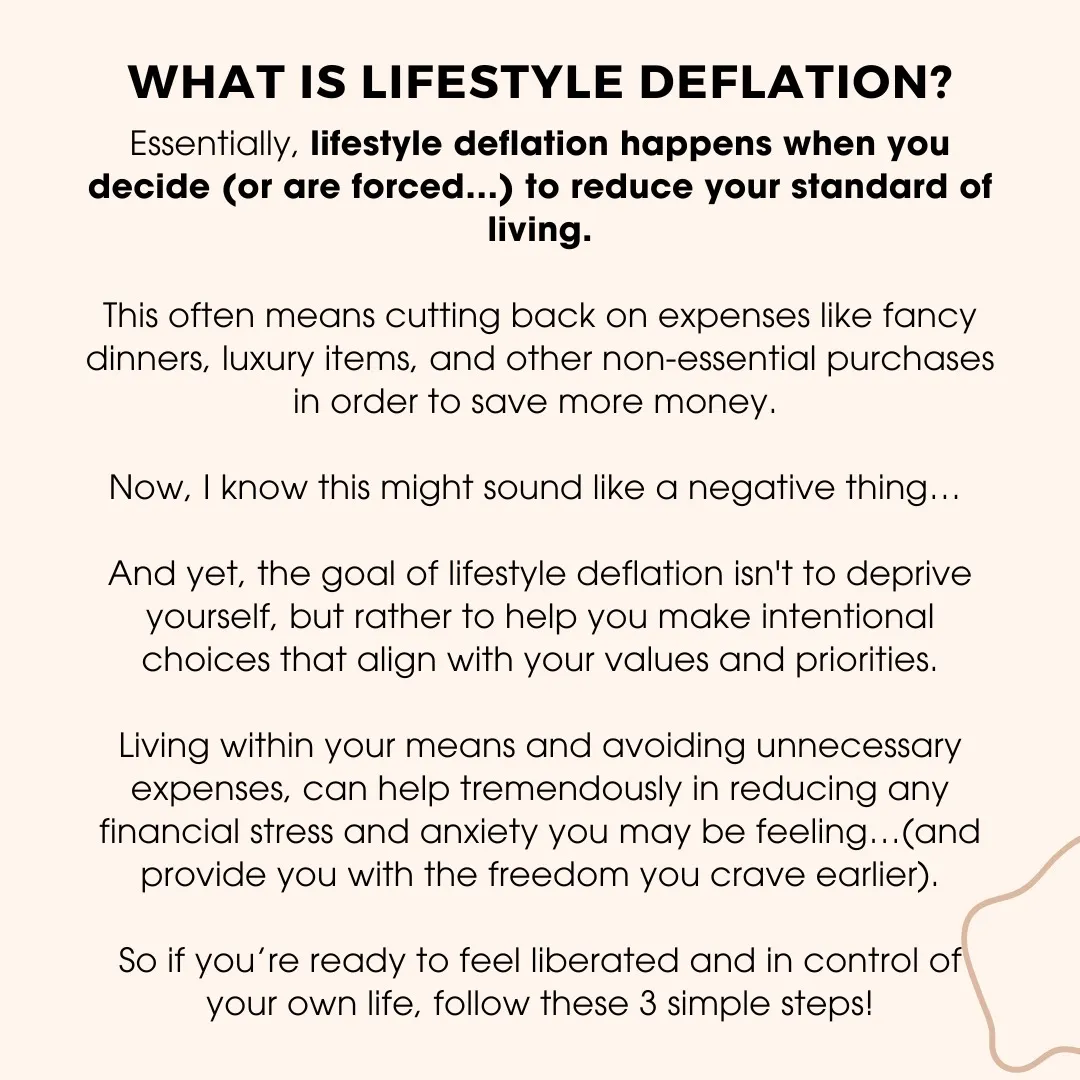 WHAT IS LIFESTYLE DEFLATION?

Essentially, lifestyle deflation happens when you decide (or are forced...) to reduce your standard of living.

This often means cutting back on expenses like fancy dinners, luxury items, and other non-essential purchases in order to save more money.

Now, I know this might sound like a negative thing…

And yet, the goal of lifestyle deflation isn't to deprive yourself, but rather to help you make intentional choices that align with your values and priorities.

Living within your means and avoiding unnecessary expenses, can help tremendously in reducing any financial stress and anxiety you may be feeling…(and provide you with the freedom you crave earlier).

So if you're ready to feel liberated and in control of your own life, follow these 3 simple steps!